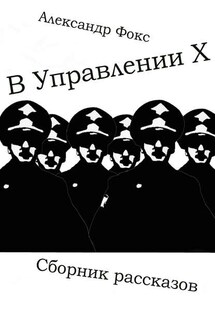 Александр Фокс

В Управлении Х

Сборник рассказов